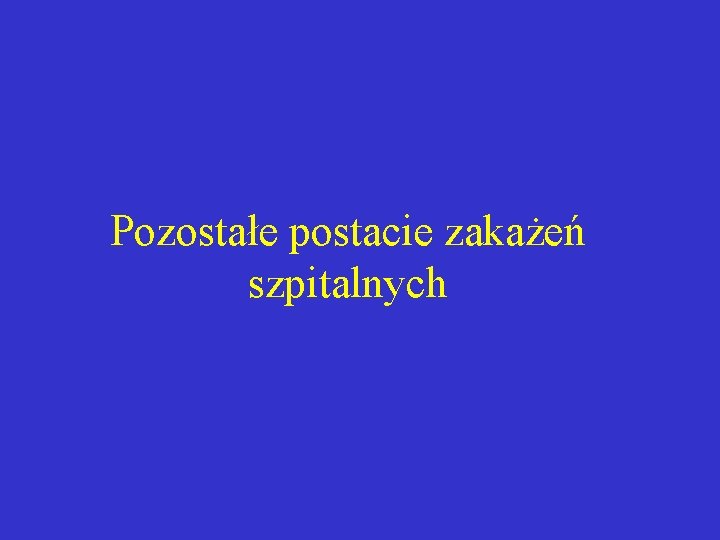 Pozostałe postacie zakażeń szpitalnych